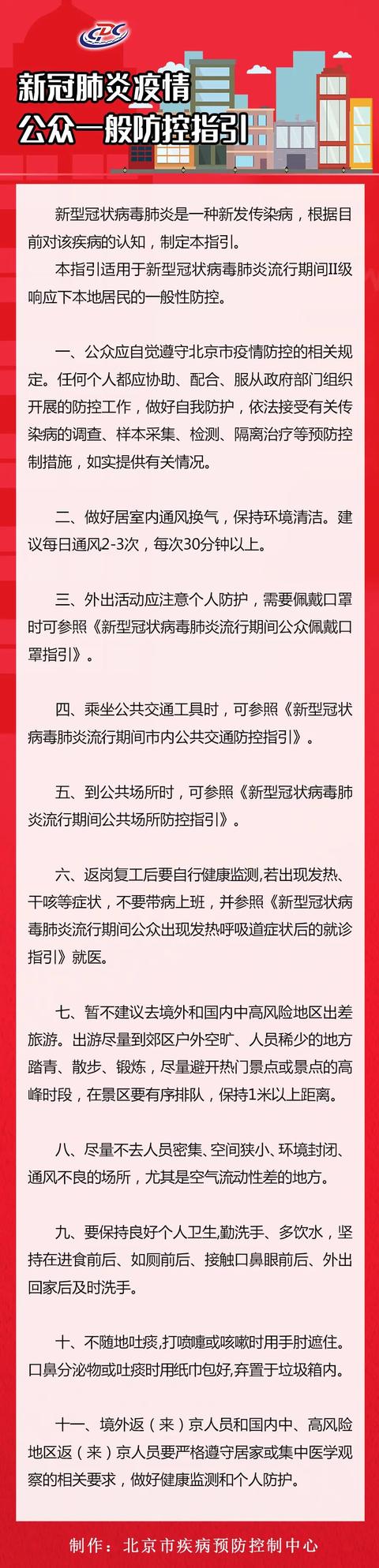 CDC

新冠肺炎疫情
公众一般防控指引

新型冠状病毒肺炎是一种新发传染病，根据目前对该疾病的认知，制定本指引。

本指引适用于新型冠状病毒肺炎流行期间II级响应下本地居民的一般性防控。

一、公众应自觉遵守北京市疫情防控的相关规定。任何个人都应协助、配合、服从政府部门组织开展的防控工作，做好自我防护，依法接受有关传染病的调查、样本采集、检测、隔离治疗等预防控制措施，如实提供有关情况。

二、做好居室内通风换气，保持环境清洁。建议每日通风2-3次，每次30分钟以上。

三、外出活动应注意个人防护，需要佩戴口罩时可参照《新型冠状病毒肺炎流行期间公众佩戴口罩指引》。

四、乘坐公共交通工具时，可参照《新型冠状病毒肺炎流行期间市内公共交通防控指引》。

五、到公共场所时，可参照《新型冠状病毒肺炎流行期间公共场所防控指引》。

六、返岗复工后要自行健康监测,若出现发热、干咳等症状，不要带病上班，并参照《新型冠状病毒肺炎流行期间公众出现发热呼吸道症状后的就诊指引》就医。

七、暂不建议去境外和国内中高风险地区出差旅游。出游尽量到郊区户外空旷、人员稀少的地方踏青、散步、锻炼，尽量避开热门景点或景点的高峰时段，在景区要有序排队，保持1米以上距离。

八、尽量不去人员密集、空间狭小、环境封闭、通风不良的场所，尤其是空气流动性差的地方。

九、要保持良好个人卫生,勤洗手、多饮水，坚持在进食前后、如厕前后、接触口鼻眼前后、外出回家后及时洗手。

十、不随地吐痰,打喷嚏或咳嗽时用手肘遮住。口鼻分泌物或吐痰时用纸巾包好,弃置于垃圾箱内。

十一、境外返（来）京人员和国内中、高风险地区返（来）京人员要严格遵守居家或集中医学观察的相关要求，做好健康监测和个人防护。

制作：北京市疾病预防控制中心